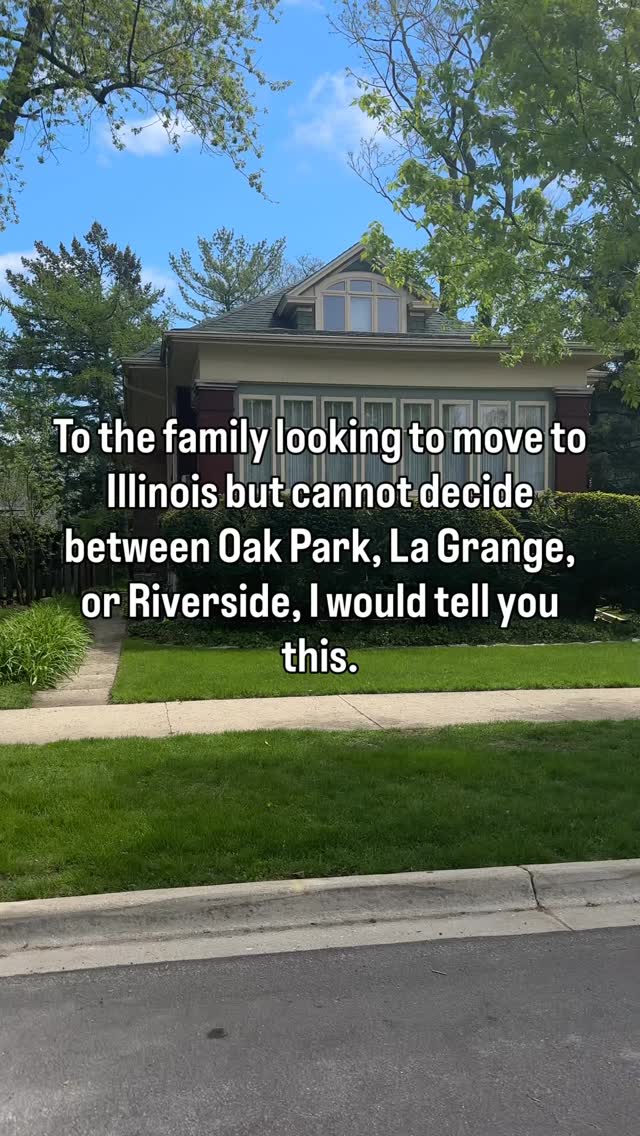 To the family looking to move to Illinois but cannot decide between Oak Park, La Grange, or Riverside, I would tell you this.